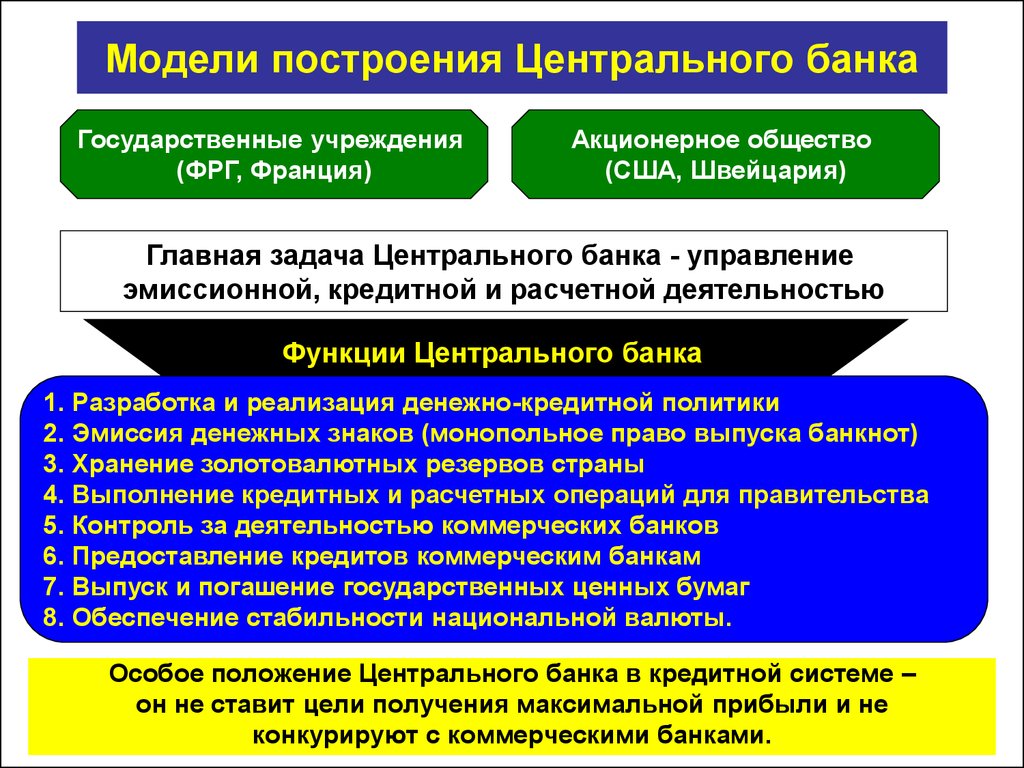 Модели построения Центрального банка

Государственные учреждения (ФРГ, Франция)

Акционерное общество (США, Швейцария)

Главная задача Центрального банка - управление эмиссионной, кредитной и расчетной деятельностью

Функции Центрального банка

1. Разработка и реализация денежно-кредитной политики
2. Эмиссия денежных знаков (монопольное право выпуска банкнот)
3. Хранение золотовалютных резервов страны
4. Выполнение кредитных и расчетных операций для правительства
5. Контроль за деятельностью коммерческих банков
6. Предоставление кредитов коммерческим банкам
7. Выпуск и погашение государственных ценных бумаг
8. Обеспечение стабильности национальной валюты.

Особое положение Центрального банка в кредитной системе – он не ставит цели получения максимальной прибыли и не конкурируют с коммерческими банками.